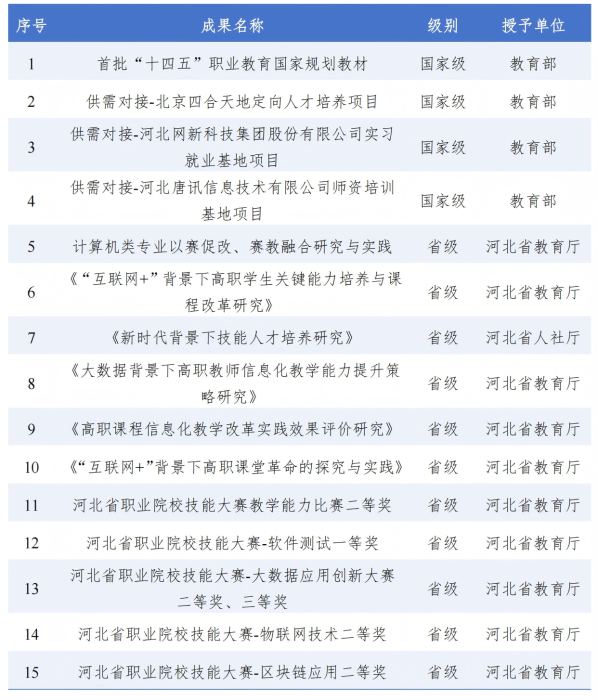 | 序号 | 成果名称 | 级别 | 授予单位 |
|---|---|---|---|
| 1 | 首批“十四五”职业教育国家规划教材 | 国家级 | 教育部 |
| 2 | 供需对接-北京四合天地定向人才培养项目 | 国家级 | 教育部 |
| 3 | 供需对接-河北网新科技集团股份有限公司实习就业基地项目 | 国家级 | 教育部 |
| 4 | 供需对接-河北唐讯信息技术有限公司师资培训基地项目 | 国家级 | 教育部 |
| 5 | 计算机类专业以赛促改、赛教融合研究与实践 | 省级 | 河北省教育厅 |
| 6 | 《“互联网+”背景下高职学生关键能力培养与课程改革研究》 | 省级 | 河北省教育厅 |
| 7 | 《新时代背景下技能人才培养研究》 | 省级 | 河北省人社厅 |
| 8 | 《大数据背景下高职教师信息化教学能力提升策略研究》 | 省级 | 河北省教育厅 |
| 9 | 《高职课程信息化教学改革实践效果评价研究》 | 省级 | 河北省教育厅 |
| 10 | 《“互联网+”背景下高职课堂革命的探究与实践》 | 省级 | 河北省教育厅 |
| 11 | 河北省职业院校技能大赛教学能力比赛二等奖 | 省级 | 河北省教育厅 |
| 12 | 河北省职业院校技能大赛-软件测试一等奖 | 省级 | 河北省教育厅 |
| 13 | 河北省职业院校技能大赛-大数据应用创新大赛二等奖、三等奖 | 省级 | 河北省教育厅 |
| 14 | 河北省职业院校技能大赛-物联网技术二等奖 | 省级 | 河北省教育厅 |
| 15 | 河北省职业院校技能大赛-区块链应用二等奖 | 省级 | 河北省教育厅 |